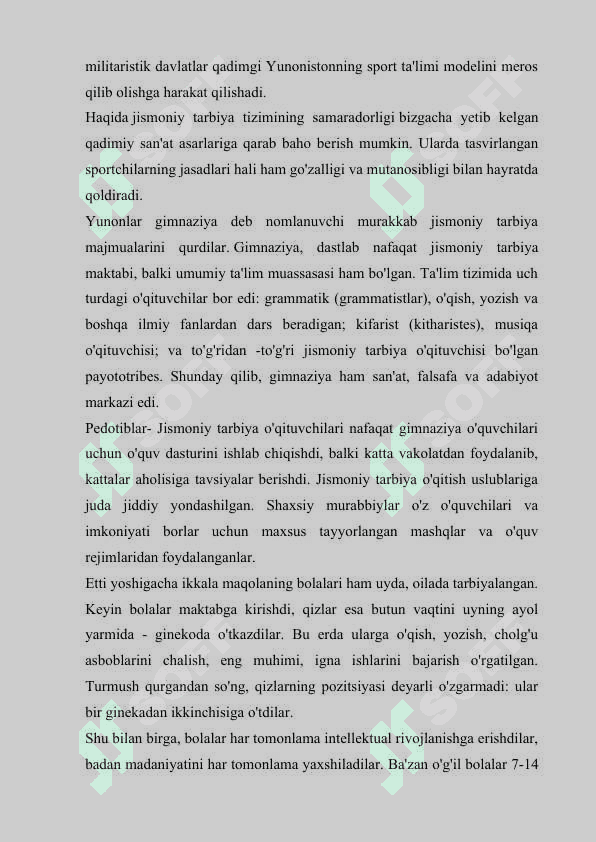 militaristik davlatlar qadimgi Yunonistonning sport ta'limi modelini meros qilib olishga harakat qilishadi.

Haqida jismoniy tarbiya tizimining samaradorligi bizgacha yetib kelgan qadimiy san'at asarlariga qarab baho berish mumkin. Ularda tasvirlangan sportchilarning jasadlari hali ham go'zalligi va mutanosibligi bilan hayratda qoldiradi.

Yunonlar gimnaziya deb nomlanuvchi murakkab jismoniy tarbiya majmualarini qurdilar. Gimnaziya, dastlab nafaqat jismoniy tarbiya maktabi, balki umumiy ta'lim muassasasi ham bo'lgan. Ta'lim tizimida uch turdagi o'qituvchilar bor edi: grammatik (grammatistlar), o'qish, yozish va boshqa ilmiy fanlardan dars beradigan; kifarist (kitharistes), musiqa o'qituvchisi; va to'g'ridan -to'g'ri jismoniy tarbiya o'qituvchisi bo'lgan payototribes. Shunday qilib, gimnaziya ham san'at, falsafa va adabiyot markazi edi.

Pedotiblar- Jismoniy tarbiya o'qituvchilari nafaqat gimnaziya o'quvchilari uchun o'quv dasturini ishlab chiqishdi, balki katta vakolatdan foydalanib, kattalar aholisiga tavsiyalar berishdi. Jismoniy tarbiya o'qitish uslublariga juda jiddiy yondashilgan. Shaxsiy murabbiylar o'z o'quvchilari va imkoniyati borlar uchun maxsus tayyorlangan mashqlar va o'quv rejimlaridan foydalanganlar.

Etti yoshigacha ikkala maqolaning bolalari ham uyda, oilada tarbiyalangan. Keyin bolalar maktabga kirishdi, qizlar esa butun vaqtini uyning ayol yarmida - ginekoda o'tkazdilar. Bu erda ularga o'qish, yozish, cholg'u asboblarini chalish, eng muhimi, igna ishlarini bajarish o'rgatilgan. Turmush qurgandan so'ng, qizlarning pozitsiyasi deyarli o'zgarmadi: ular bir ginekadan ikkinchisiga o'tdilar.

Shu bilan birga, bolalar har tomonlama intellektual rivojlanishga erishdilar, badan madaniyatini har tomonlama yaxshiladilar. Ba'zan o'g'il bolalar 7-14